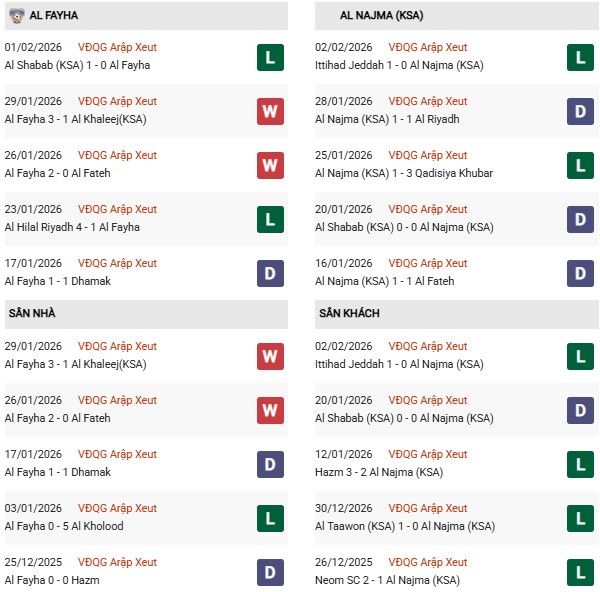 AL FAYHA

01/02/2026 VĐQG Arập Xeut
Al Shabab (KSA) 1 - 0 Al Fayha
L

29/01/2026 VĐQG Arập Xeut
Al Fayha 3 - 1 Al Khaleej(KSA)
W

26/01/2026 VĐQG Arập Xeut
Al Fayha 2 - 0 Al Fateh
W

23/01/2026 VĐQG Arập Xeut
Al Hilal Riyadh 4 - 1 Al Fayha
L

17/01/2026 VĐQG Arập Xeut
Al Fayha 1 - 1 Dhamak
D

SÂN NHÀ

29/01/2026 VĐQG Arập Xeut
Al Fayha 3 - 1 Al Khaleej(KSA)
W

26/01/2026 VĐQG Arập Xeut
Al Fayha 2 - 0 Al Fateh
W

17/01/2026 VĐQG Arập Xeut
Al Fayha 1 - 1 Dhamak
D

03/01/2026 VĐQG Arập Xeut
Al Fayha 0 - 5 Al Kholood
L

25/12/2025 VĐQG Arập Xeut
Al Fayha 0 - 0 Hazm
D

AL NAJMA (KSA)

02/02/2026 VĐQG Arập Xeut
Ittihad Jeddah 1 - 0 Al Najma (KSA)
L

28/01/2026 VĐQG Arập Xeut
Al Najma (KSA) 1 - 1 Al Riyadh
D

25/01/2026 VĐQG Arập Xeut
Al Najma (KSA) 1 - 3 Qadisiya Khubar
L

20/01/2026 VĐQG Arập Xeut
Al Shabab (KSA) 0 - 0 Al Najma (KSA)
D

16/01/2026 VĐQG Arập Xeut
Al Najma (KSA) 1 - 1 Al Fateh
D

SÂN KHÁCH

02/02/2026 VĐQG Arập Xeut
Ittihad Jeddah 1 - 0 Al Najma (KSA)
L

20/01/2026 VĐQG Arập Xeut
Al Shabab (KSA) 0 - 0 Al Najma (KSA)
D

12/01/2026 VĐQG Arập Xeut
Hazm 3 - 2 Al Najma (KSA)
L

30/12/2026 VĐQG Arập Xeut
Al Taawon (KSA) 1 - 0 Al Najma (KSA)
L

26/12/2025 VĐQG Arập Xeut
Neom SC 2 - 1 Al Najma (KSA)
L